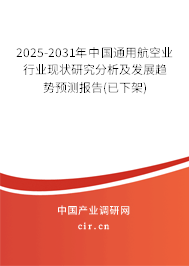 2025-2031年中国通用航空业行业现状研究分析及发展趋势预测报告(已下架)

中国产业调研网

cir.cn